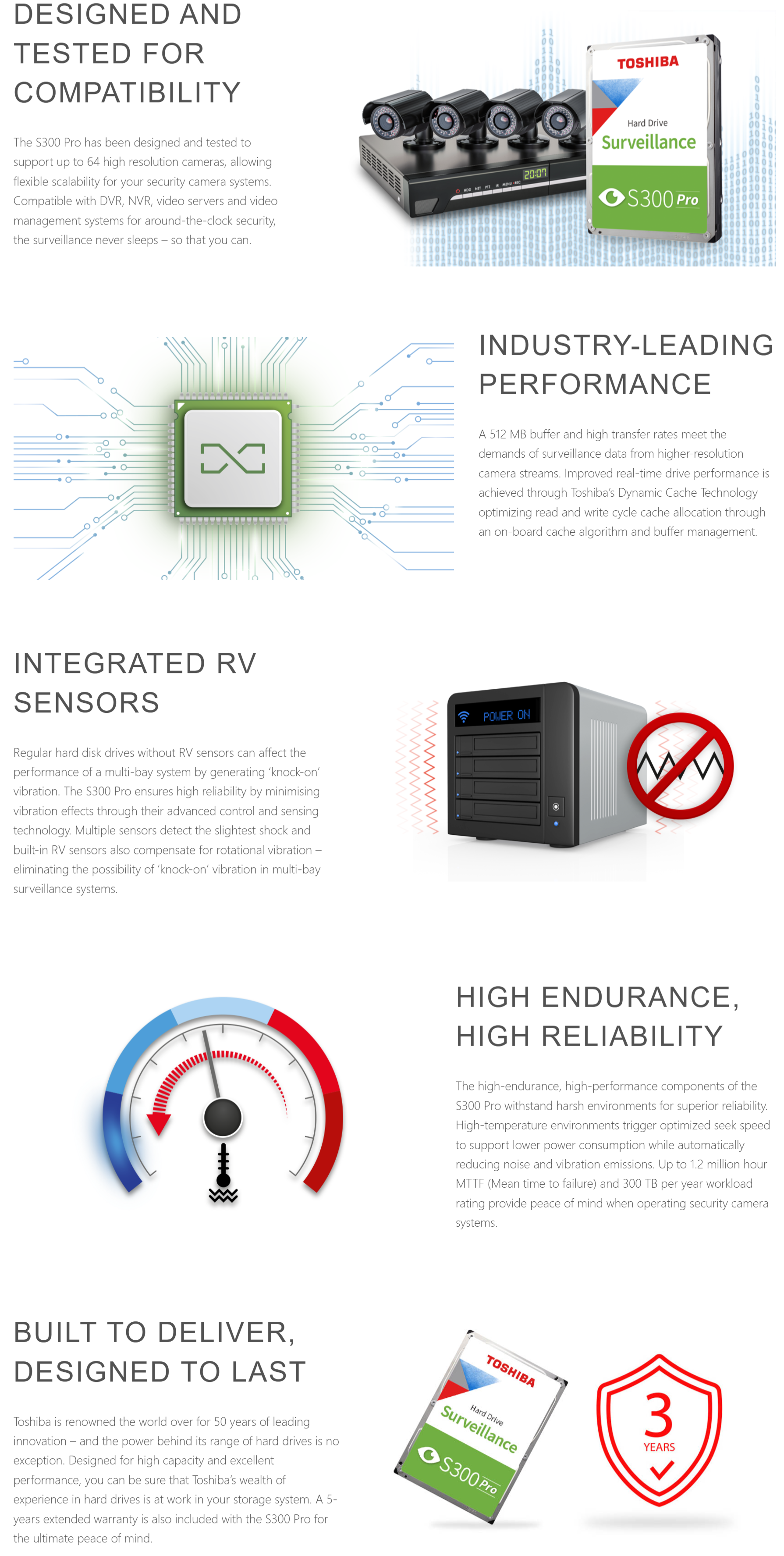 DESIGNED AND TESTED FOR COMPATIBILITY

The S300 Pro has been designed and tested to support up to 64 high resolution cameras, allowing flexible scalability for your security camera systems. Compatible with DVR, NVR, video servers and video management systems for around-the-clock security, the surveillance never sleeps – so that you can.

20:07

TOSHIBA
Hard Drive
Surveillance
S300 Pro

INDUSTRY-LEADING PERFORMANCE

A 512 MB buffer and high transfer rates meet the demands of surveillance data from higher-resolution camera streams. Improved real-time drive performance is achieved through Toshiba's Dynamic Cache Technology optimizing read and write cycle cache allocation through an on-board cache algorithm and buffer management.

INTEGRATED RV SENSORS

Regular hard disk drives without RV sensors can affect the performance of a multi-bay system by generating 'knock-on' vibration. The S300 Pro ensures high reliability by minimising vibration effects through their advanced control and sensing technology. Multiple sensors detect the slightest shock and built-in RV sensors also compensate for rotational vibration – eliminating the possibility of 'knock-on' vibration in multi-bay surveillance systems.

POWER ON

HIGH ENDURANCE, HIGH RELIABILITY

The high-endurance, high-performance components of the S300 Pro withstand harsh environments for superior reliability. High-temperature environments trigger optimized seek speed to support lower power consumption while automatically reducing noise and vibration emissions. Up to 1.2 million hour MTTF (Mean time to failure) and 300 TB per year workload rating provide peace of mind when operating security camera systems.

BUILT TO DELIVER, DESIGNED TO LAST

Toshiba is renowned the world over for 50 years of leading innovation – and the power behind its range of hard drives is no exception. Designed for high capacity and excellent performance, you can be sure that Toshiba's wealth of experience in hard drives is at work in your storage system. A 5-years extended warranty is also included with the S300 Pro for the ultimate peace of mind.

TOSHIBA
Hard Drive
Surveillance
S300 Pro

3
YEARS